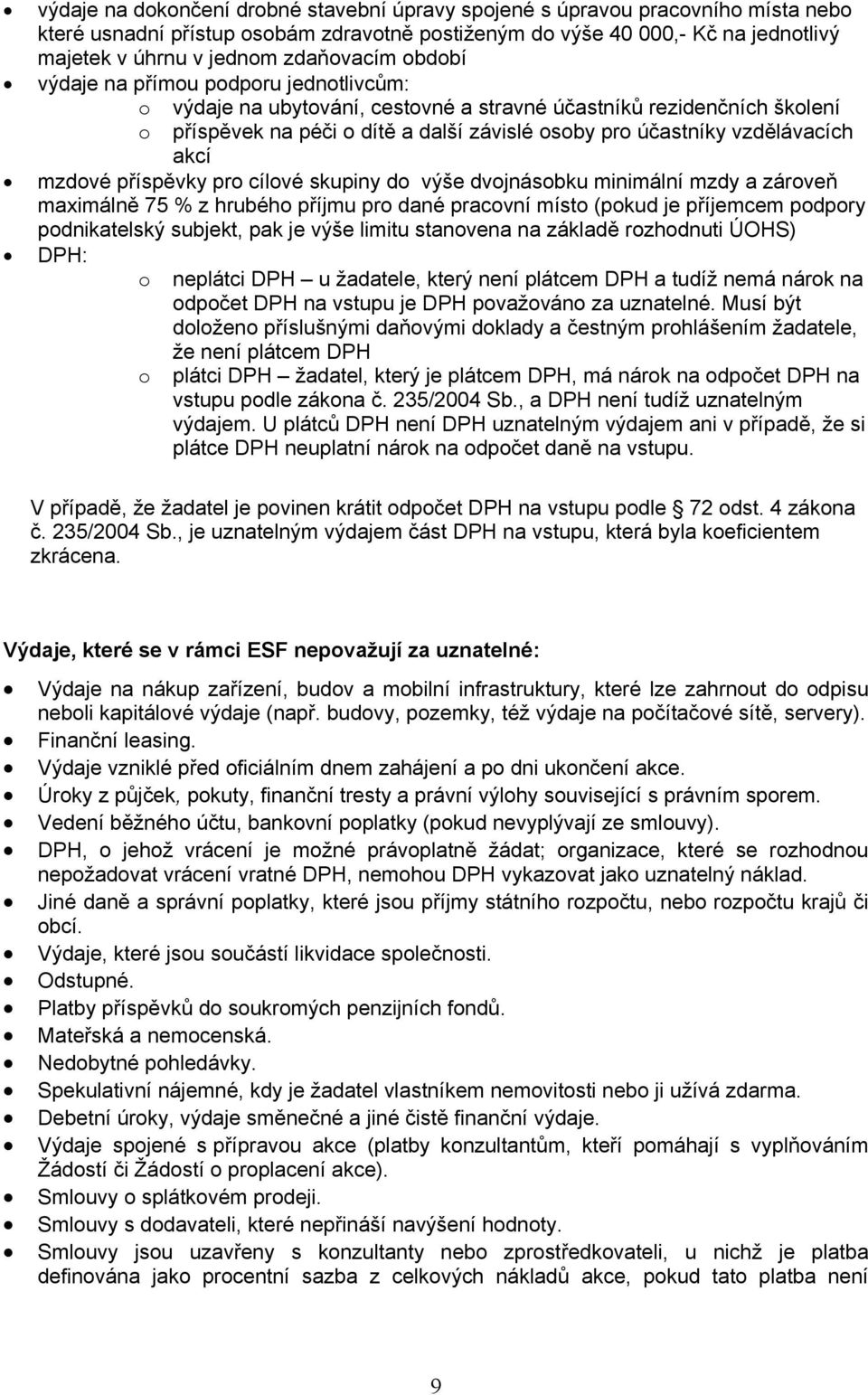 • výdaje na dokončení drobné stavební úpravy spojené s úpravou pracovního místa nebo které usnadní přístup osobám zdravotně postiženým do výše 40 000,- Kč na jednotlivý majetek v úhrnu v jednom zdaňovacím období
• výdaje na přímou podporu jednotlivcům:
  o výdaje na ubytování, cestovné a stravné účastníků rezidenčních školení
  o příspěvek na péči o dítě a další závislé osoby pro účastníky vzdělávacích akcí
• mzdové příspěvky pro cílové skupiny do výše dvojnásobku minimální mzdy a zároveň maximálně 75 % z hrubého příjmu pro dané pracovní místo (pokud je příjemcem podpory podnikatelský subjekt, pak je výše limitu stanovena na základě rozhodnuti ÚOHS)
• DPH:
  o neplátci DPH – u žadatele, který není plátcem DPH a tudíž nemá nárok na odpočet DPH na vstupu je DPH považováno za uznatelné. Musí být doloženo příslušnými daňovými doklady a čestným prohlášením žadatele, že není plátcem DPH
  o plátci DPH – žadatel, který je plátcem DPH, má nárok na odpočet DPH na vstupu podle zákona č. 235/2004 Sb., a DPH není tudíž uznatelným výdajem. U plátců DPH není DPH uznatelným výdajem ani v případě, že si plátce DPH neuplatní nárok na odpočet daně na vstupu.

V případě, že žadatel je povinen krátit odpočet DPH na vstupu podle 72 odst. 4 zákona č. 235/2004 Sb., je uznatelným výdajem část DPH na vstupu, která byla koeficientem zkrácena.

Výdaje, které se v rámci ESF nepovažují za uznatelné:

• Výdaje na nákup zařízení, budov a mobilní infrastruktury, které lze zahrnout do odpisu neboli kapitálové výdaje (např. budovy, pozemky, též výdaje na počítačové sítě, servery).
• Finanční leasing.
• Výdaje vzniklé před oficiálním dnem zahájení a po dni ukončení akce.
• Úroky z půjček, pokuty, finanční tresty a právní výlohy související s právním sporem.
• Vedení běžného účtu, bankovní poplatky (pokud nevyplývají ze smlouvy).
• DPH, o jehož vrácení je možné právoplatně žádat; organizace, které se rozhodnou nepožadovat vrácení vratné DPH, nemohou DPH vykazovat jako uznatelný náklad.
• Jiné daně a správní poplatky, které jsou příjmy státního rozpočtu, nebo rozpočtu krajů či obcí.
• Výdaje, které jsou součástí likvidace společnosti.
• Odstupné.
• Platby příspěvků do soukromých penzijních fondů.
• Mateřská a nemocenská.
• Nedobytné pohledávky.
• Spekulativní nájemné, kdy je žadatel vlastníkem nemovitosti nebo ji užívá zdarma.
• Debetní úroky, výdaje směnečné a jiné čistě finanční výdaje.
• Výdaje spojené s přípravou akce (platby konzultantům, kteří pomáhají s vyplňováním Žádostí či Žádostí o proplacení akce).
• Smlouvy o splátkovém prodeji.
• Smlouvy s dodavateli, které nepřináší navýšení hodnoty.
• Smlouvy jsou uzavřeny s konzultanty nebo zprostředkovateli, u nichž je platba definována jako procentní sazba z celkových nákladů akce, pokud tato platba není

9